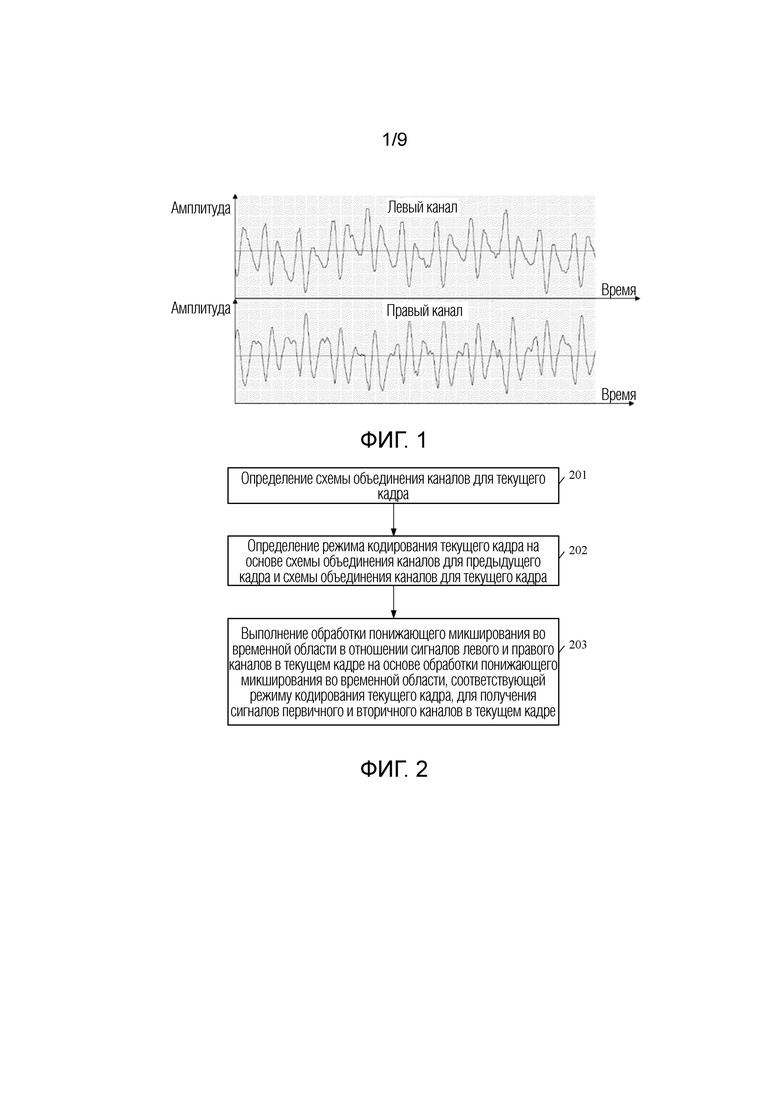 1/9

Амплитуда
Левый канал
Время
Амплитуда
Правый канал
Время

ФИГ. 1

Определение схемы объединения каналов для текущего кадра

201

Определение режима кодирования текущего кадра на основе схемы объединения каналов для предыдущего кадра и схемы объединения каналов для текущего кадра

202

Выполнение обработки понижающего микширования во временной области в отношении сигналов левого и правого каналов в текущем кадре на основе обработки понижающего микширования во временной области, соответствующей режиму кодирования текущего кадра, для получения сигналов первичного и вторичного каналов в текущем кадре

203

ФИГ. 2